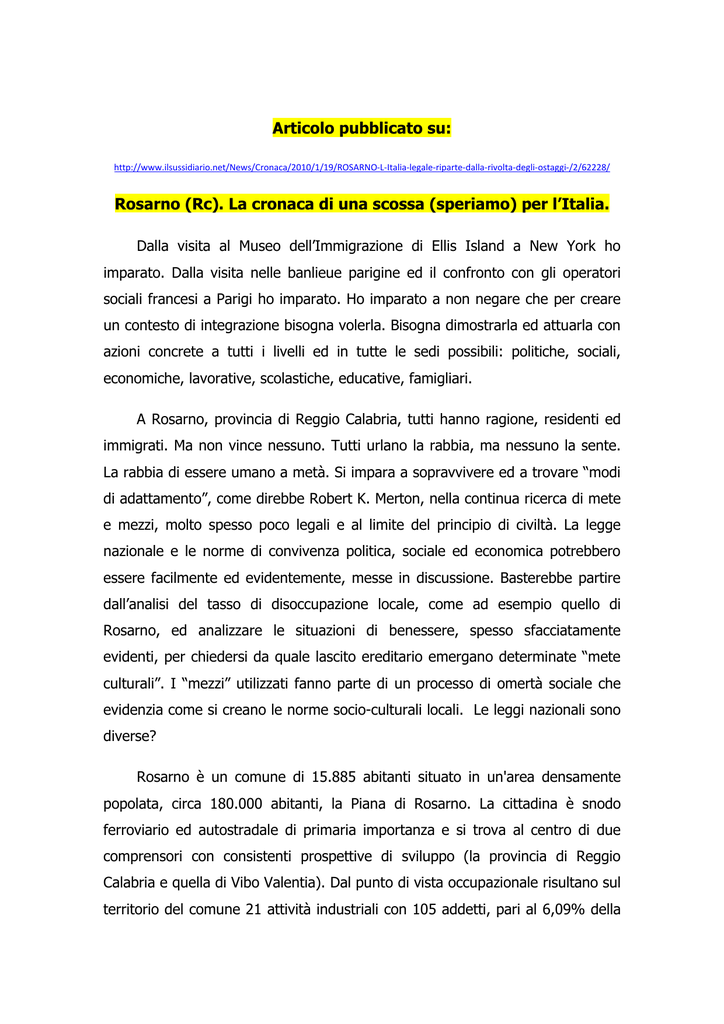 Articolo pubblicato su:

http://www.ilsussidiario.net/News/Cronaca/2010/1/19/ROSARNO-L-Italia-legale-riparte-dalla-rivolta-degli-ostaggi-/2/62228/

Rosarno (Rc). La cronaca di una scossa (speriamo) per l'Italia.

Dalla visita al Museo dell'Immigrazione di Ellis Island a New York ho imparato. Dalla visita nelle banlieue parigine ed il confronto con gli operatori sociali francesi a Parigi ho imparato. Ho imparato a non negare che per creare un contesto di integrazione bisogna volerla. Bisogna dimostrarla ed attuarla con azioni concrete a tutti i livelli ed in tutte le sedi possibili: politiche, sociali, economiche, lavorative, scolastiche, educative, famigliari.

A Rosarno, provincia di Reggio Calabria, tutti hanno ragione, residenti ed immigrati. Ma non vince nessuno. Tutti urlano la rabbia, ma nessuno la sente. La rabbia di essere umano a metà. Si impara a sopravvivere ed a trovare "modi di adattamento", come direbbe Robert K. Merton, nella continua ricerca di mete e mezzi, molto spesso poco legali e al limite del principio di civiltà. La legge nazionale e le norme di convivenza politica, sociale ed economica potrebbero essere facilmente ed evidentemente, messe in discussione. Basterebbe partire dall'analisi del tasso di disoccupazione locale, come ad esempio quello di Rosarno, ed analizzare le situazioni di benessere, spesso sfacciatamente evidenti, per chiedersi da quale lascito ereditario emergano determinate "mete culturali". I "mezzi" utilizzati fanno parte di un processo di omertà sociale che evidenzia come si creano le norme socio-culturali locali. Le leggi nazionali sono diverse?

Rosarno è un comune di 15.885 abitanti situato in un'area densamente popolata, circa 180.000 abitanti, la Piana di Rosarno. La cittadina è snodo ferroviario ed autostradale di primaria importanza e si trova al centro di due comprensori con consistenti prospettive di sviluppo (la provincia di Reggio Calabria e quella di Vibo Valentia). Dal punto di vista occupazionale risultano sul territorio del comune 21 attività industriali con 105 addetti, pari al 6,09% della